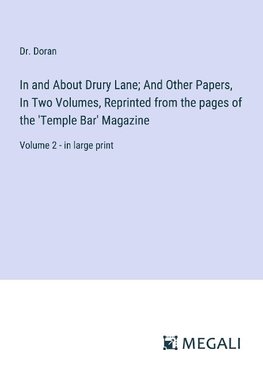 Dr. Doran

In and About Drury Lane; And Other Papers, In Two Volumes, Reprinted from the pages of the 'Temple Bar' Magazine

Volume 2 - in large print

MEGALI